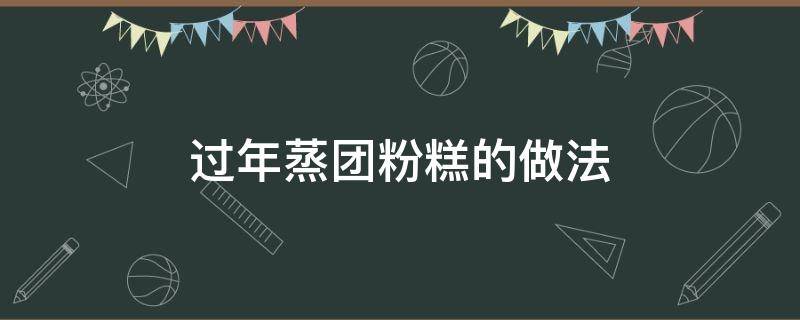 过年蒸团粉糕的做法